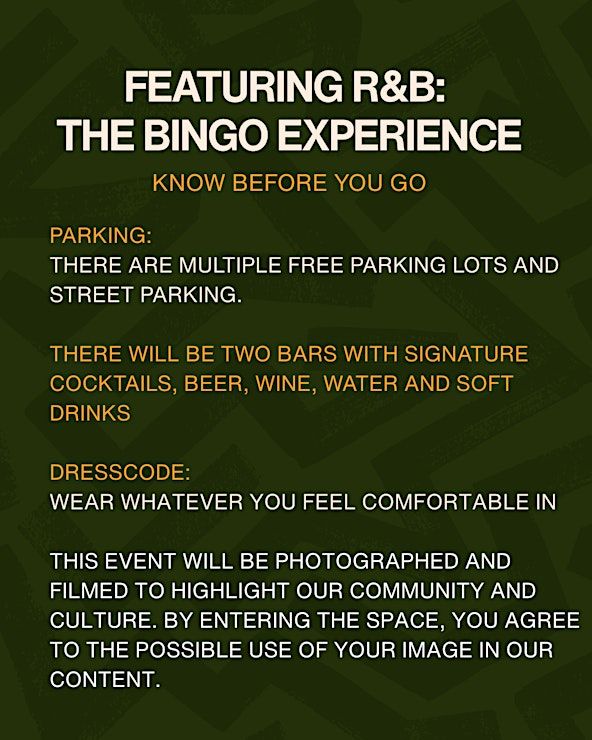 FEATURING R&B:
THE BINGO EXPERIENCE

KNOW BEFORE YOU GO

PARKING:
THERE ARE MULTIPLE FREE PARKING LOTS AND STREET PARKING.

THERE WILL BE TWO BARS WITH SIGNATURE COCKTAILS, BEER, WINE, WATER AND SOFT DRINKS

DRESSCODE:
WEAR WHATEVER YOU FEEL COMFORTABLE IN

THIS EVENT WILL BE PHOTOGRAPHED AND FILMED TO HIGHLIGHT OUR COMMUNITY AND CULTURE. BY ENTERING THE SPACE, YOU AGREE TO THE POSSIBLE USE OF YOUR IMAGE IN OUR CONTENT.